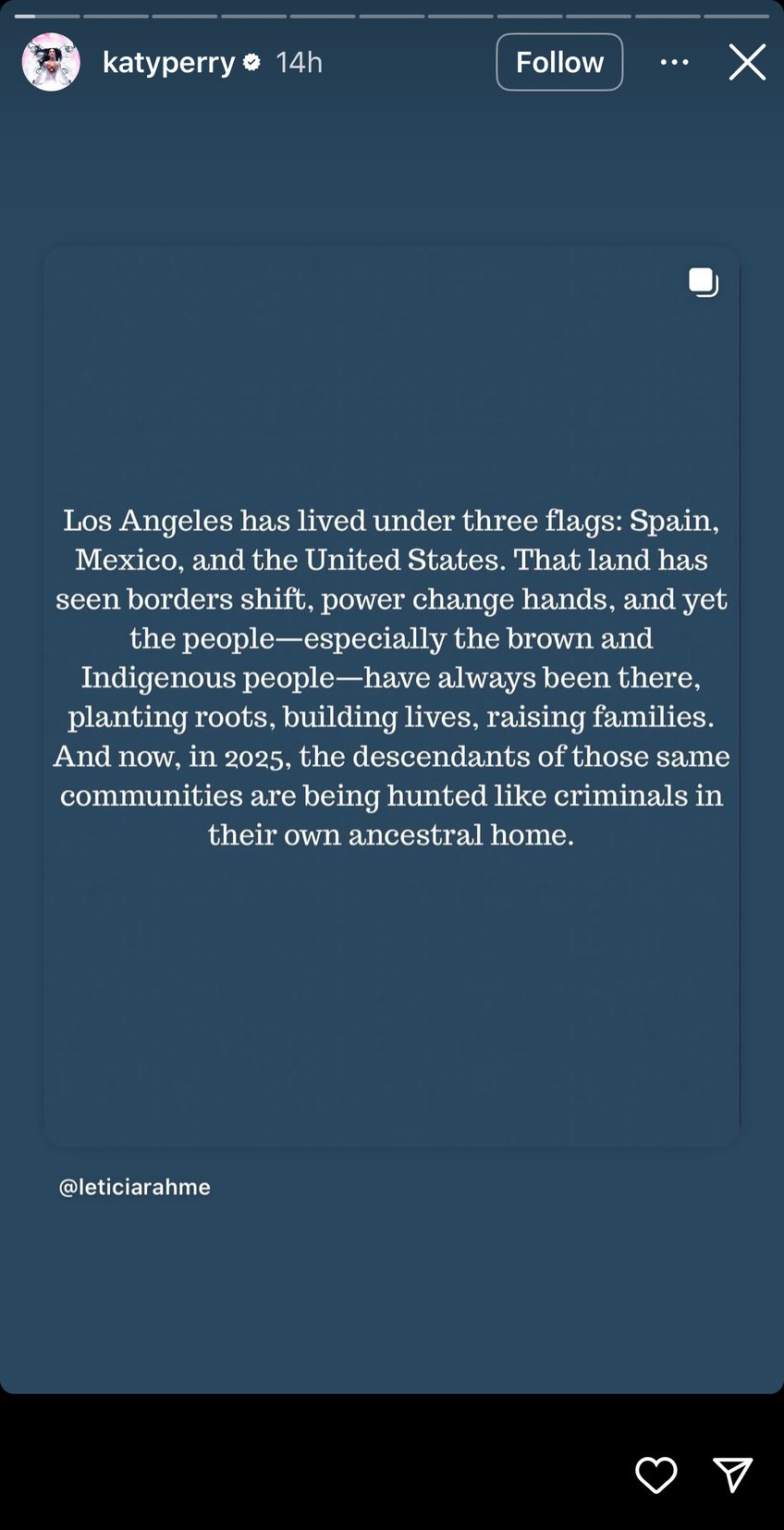 katyperry 14h

Follow

Los Angeles has lived under three flags: Spain, Mexico, and the United States. That land has seen borders shift, power change hands, and yet the people—especially the brown and Indigenous people—have always been there, planting roots, building lives, raising families. And now, in 2025, the descendants of those same communities are being hunted like criminals in their own ancestral home.

@leticiarahme